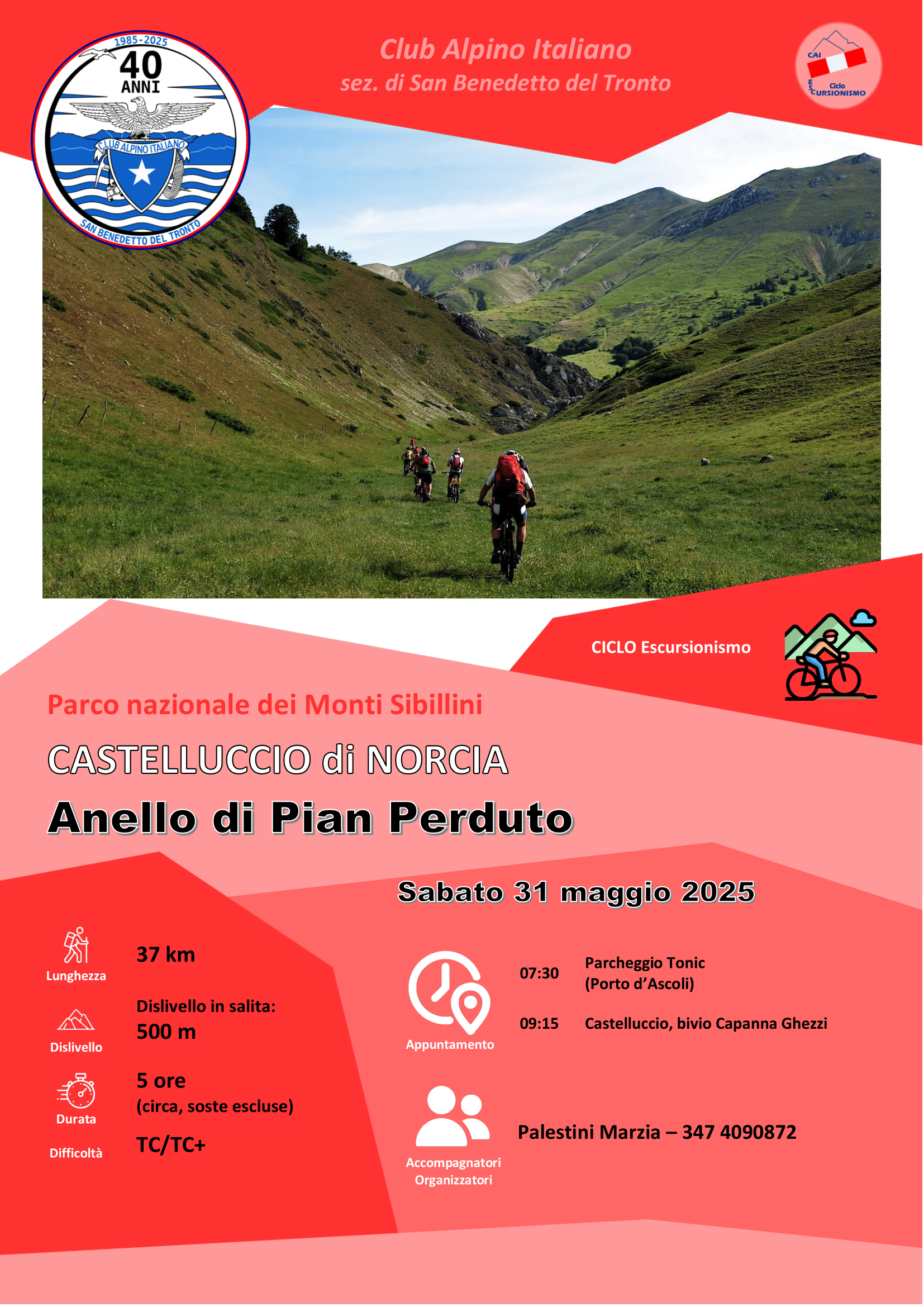 1985-2025
40
ANNI
CLUB ALPINO ITALIANO
SAN BENEDETTO DEL TRONTO

Club Alpino Italiano
sez. di San Benedetto del Tronto

CAI
Ciclo
ESCURSIONISMO

CICLO Escursionismo

Parco nazionale dei Monti Sibillini

CASTELLUCCIO di NORCIA

Anello di Pian Perduto

Sabato 31 maggio 2025

Lunghezza
37 km

Dislivello
Dislivello in salita:
500 m

Durata
5 ore
(circa, soste escluse)

Difficoltà
TC/TC+

Appuntamento
07:30 Parcheggio Tonic (Porto d'Ascoli)
09:15 Castelluccio, bivio Capanna Ghezzi

Accompagnatori
Organizzatori
Palestini Marzia – 347 4090872